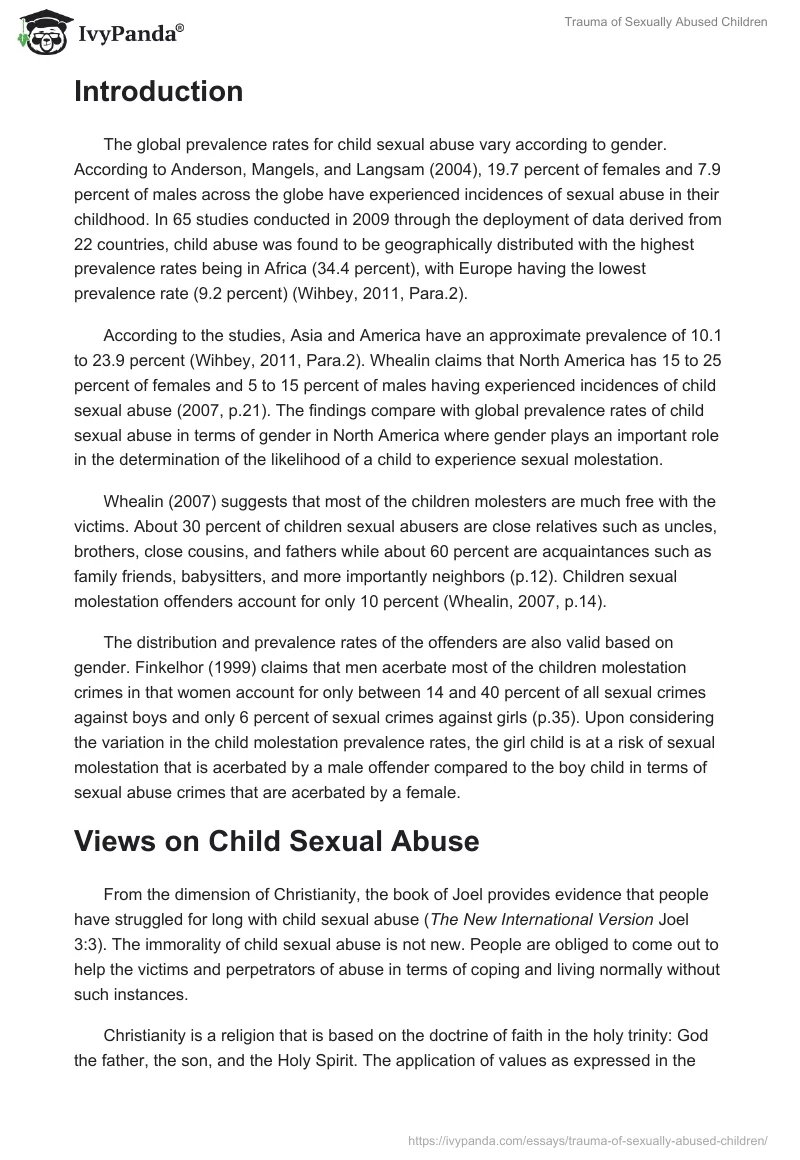 IvyPanda®

Trauma of Sexually Abused Children

Introduction

The global prevalence rates for child sexual abuse vary according to gender. According to Anderson, Mangels, and Langsam (2004), 19.7 percent of females and 7.9 percent of males across the globe have experienced incidences of sexual abuse in their childhood. In 65 studies conducted in 2009 through the deployment of data derived from 22 countries, child abuse was found to be geographically distributed with the highest prevalence rates being in Africa (34.4 percent), with Europe having the lowest prevalence rate (9.2 percent) (Wihbey, 2011, Para.2).

According to the studies, Asia and America have an approximate prevalence of 10.1 to 23.9 percent (Wihbey, 2011, Para.2). Whealin claims that North America has 15 to 25 percent of females and 5 to 15 percent of males having experienced incidences of child sexual abuse (2007, p.21). The findings compare with global prevalence rates of child sexual abuse in terms of gender in North America where gender plays an important role in the determination of the likelihood of a child to experience sexual molestation.

Whealin (2007) suggests that most of the children molesters are much free with the victims. About 30 percent of children sexual abusers are close relatives such as uncles, brothers, close cousins, and fathers while about 60 percent are acquaintances such as family friends, babysitters, and more importantly neighbors (p.12). Children sexual molestation offenders account for only 10 percent (Whealin, 2007, p.14).

The distribution and prevalence rates of the offenders are also valid based on gender. Finkelhor (1999) claims that men acerbate most of the children molestation crimes in that women account for only between 14 and 40 percent of all sexual crimes against boys and only 6 percent of sexual crimes against girls (p.35). Upon considering the variation in the child molestation prevalence rates, the girl child is at a risk of sexual molestation that is acerbated by a male offender compared to the boy child in terms of sexual abuse crimes that are acerbated by a female.

Views on Child Sexual Abuse

From the dimension of Christianity, the book of Joel provides evidence that people have struggled for long with child sexual abuse (The New International Version Joel 3:3). The immorality of child sexual abuse is not new. People are obliged to come out to help the victims and perpetrators of abuse in terms of coping and living normally without such instances.

Christianity is a religion that is based on the doctrine of faith in the holy trinity: God the father, the son, and the Holy Spirit. The application of values as expressed in the

https://ivypanda.com/essays/trauma-of-sexually-abused-children/